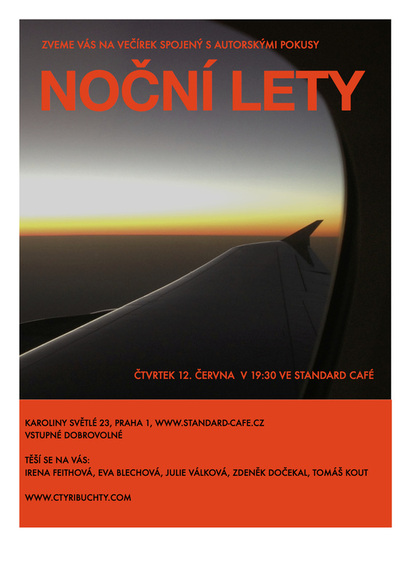 ZVEME VÁS NA VEČÍREK SPOJENÝ S AUTORSKÝMI POKUSY

NOČNÍ LETY

ČTVRTEK 12. ČERVNA V 19:30 VE STANDARD CAFÉ

KAROLINY SVĚTLÉ 23, PRAHA 1, WWW.STANDARD-CAFE.CZ
VSTUPNÉ DOBROVOLNÉ

TĚŠÍ SE NA VÁS:
IRENA FEITHOVÁ, EVA BLECHOVÁ, JULIE VÁLKOVÁ, ZDENĚK DOČEKAL, TOMÁŠ KOUT

WWW.CTYRIBUCHTY.COM